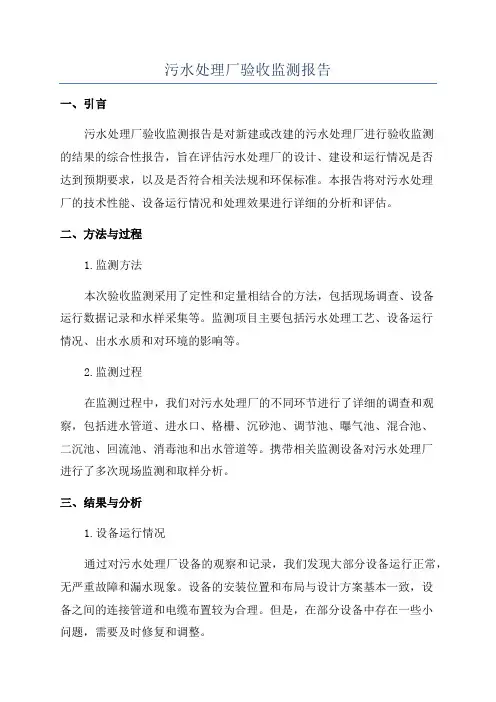 污水处理厂验收监测报告

一、引言

污水处理厂验收监测报告是对新建或改建的污水处理厂进行验收监测的结果的综合性报告，旨在评估污水处理厂的设计、建设和运行情况是否达到预期要求，以及是否符合相关法规和环保标准。本报告将对污水处理厂的技术性能、设备运行情况和处理效果进行详细的分析和评估。

二、方法与过程

1. 监测方法

本次验收监测采用了定性和定量相结合的方法，包括现场调查、设备运行数据记录和水样采集等。监测项目主要包括污水处理工艺、设备运行情况、出水水质和对环境的影响等。

2. 监测过程

在监测过程中，我们对污水处理厂的不同环节进行了详细的调查和观察，包括进水管道、进水口、格栅、沉砂池、调节池、曝气池、混合池、二沉池、回流池、消毒池和出水管道等。携带相关监测设备对污水处理厂进行了多次现场监测和取样分析。

三、结果与分析

1. 设备运行情况

通过对污水处理厂设备的观察和记录，我们发现大部分设备运行正常，无严重故障和漏水现象。设备的安装位置和布局与设计方案基本一致，设备之间的连接管道和电缆布置较为合理。但是，在部分设备中存在一些小问题，需要及时修复和调整。